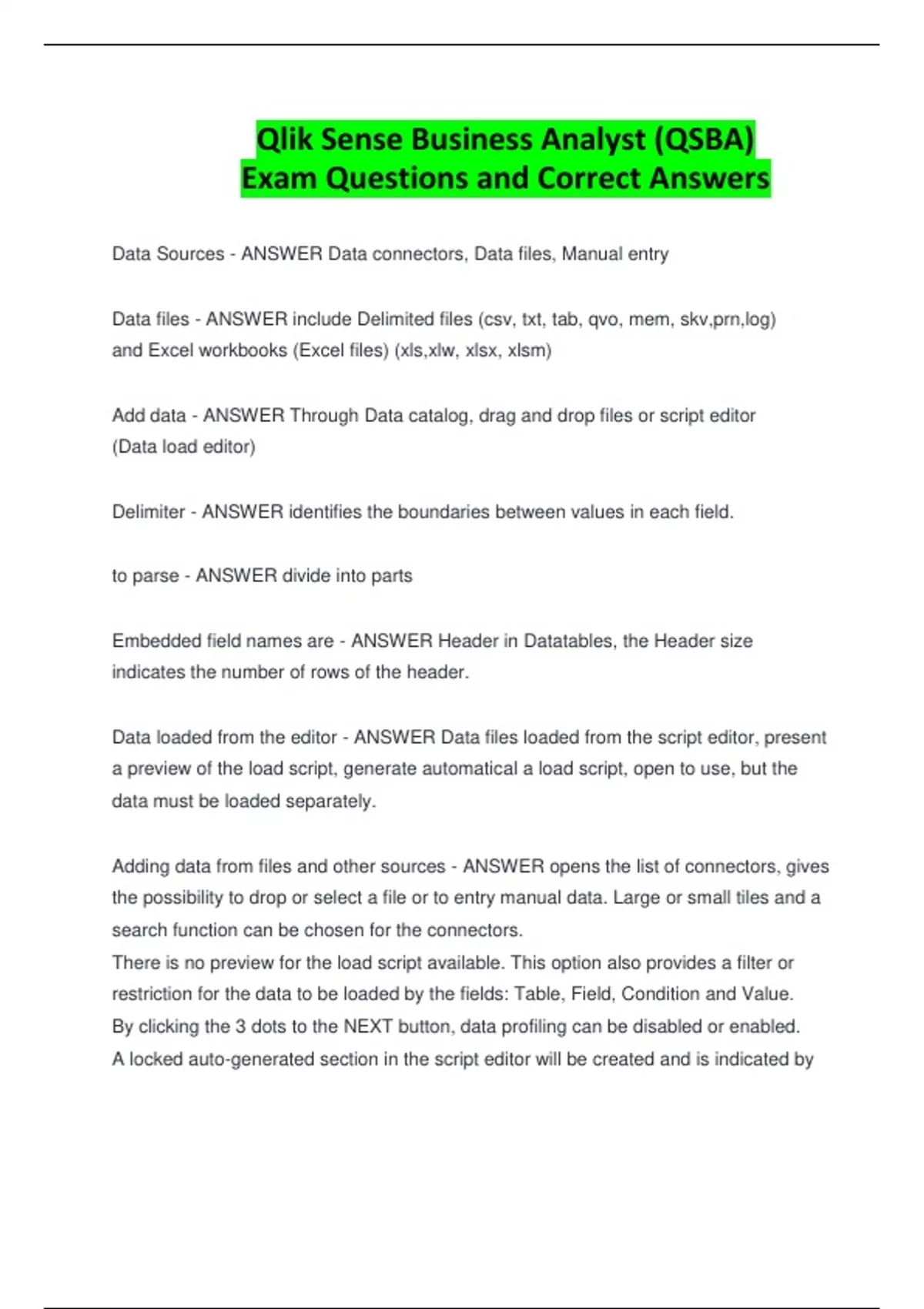 Qlik Sense Business Analyst (QSBA)
Exam Questions and Correct Answers

Data Sources - ANSWER Data connectors, Data files, Manual entry

Data files - ANSWER include Delimited files (csv, txt, tab, qvo, mem, skv,prn,log) and Excel workbooks (Excel files) (xls,xlw, xlsx, xlsm)

Add data - ANSWER Through Data catalog, drag and drop files or script editor (Data load editor)

Delimiter - ANSWER identifies the boundaries between values in each field.

to parse - ANSWER divide into parts

Embedded field names are - ANSWER Header in Datatables, the Header size indicates the number of rows of the header.

Data loaded from the editor - ANSWER Data files loaded from the script editor, present a preview of the load script, generate automatical a load script, open to use, but the data must be loaded separately.

Adding data from files and other sources - ANSWER opens the list of connectors, gives the possibility to drop or select a file or to entry manual data. Large or small tiles and a search function can be chosen for the connectors.
There is no preview for the load script available. This option also provides a filter or restriction for the data to be loaded by the fields: Table, Field, Condition and Value.
By clicking the 3 dots to the NEXT button, data profiling can be disabled or enabled.
A locked auto-generated section in the script editor will be created and is indicated by